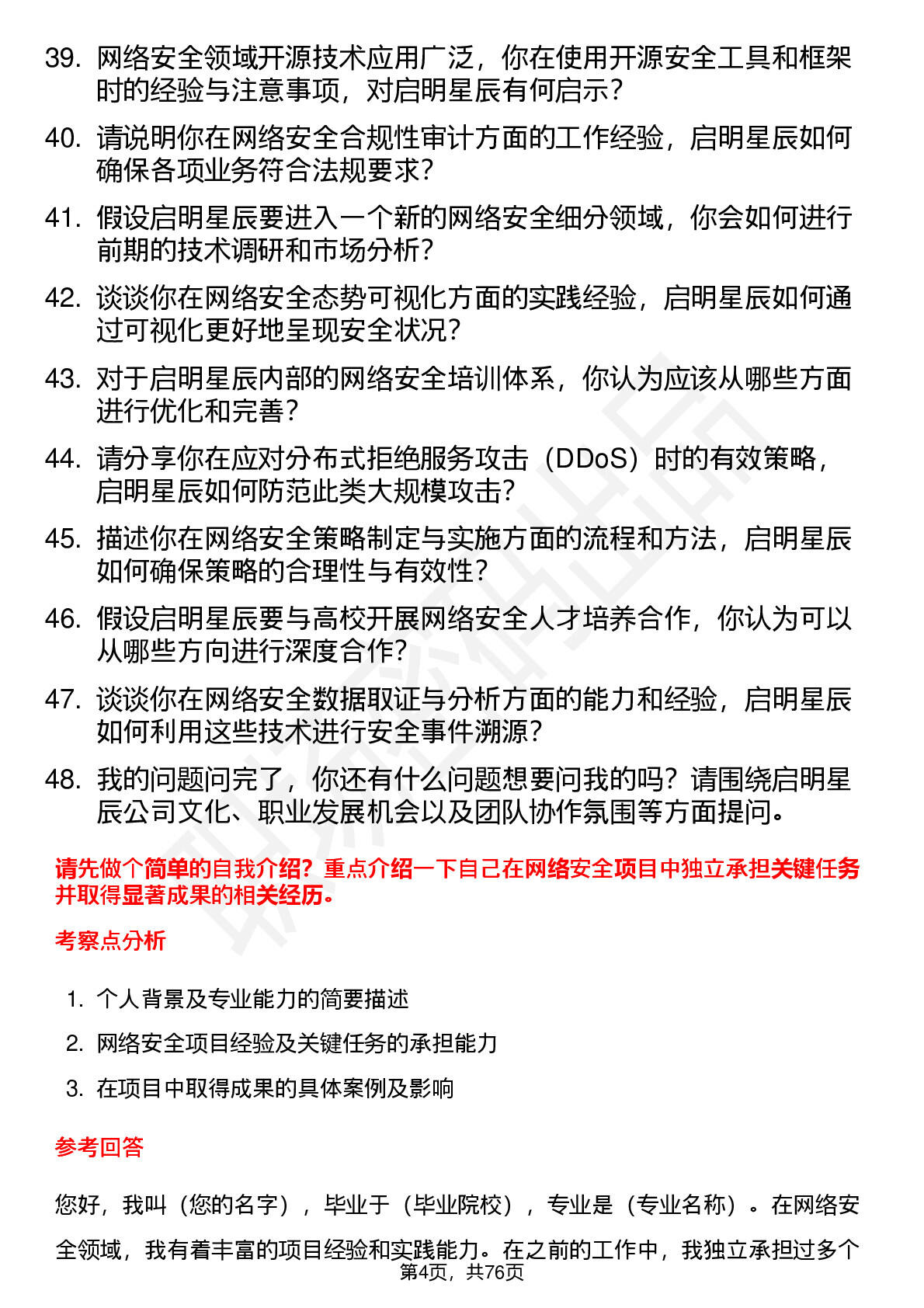 39. 网络安全领域开源技术应用广泛，你在使用开源安全工具和框架时的经验与注意事项，对启明星辰有何启示？

40. 请说明你在网络安全合规性审计方面的工作经验，启明星辰如何确保各项业务符合法规要求？

41. 假设启明星辰要进入一个新的网络安全细分领域，你会如何进行前期的技术调研和市场分析？

42. 谈谈你在网络安全态势可视化方面的实践经验，启明星辰如何通过可视化更好地呈现安全状况？

43. 对于启明星辰内部的网络安全培训体系，你认为应该从哪些方面进行优化和完善？

44. 请分享你在应对分布式拒绝服务攻击（DDoS）时的有效策略，启明星辰如何防范此类大规模攻击？

45. 描述你在网络安全策略制定与实施方面的流程和方法，启明星辰如何确保策略的合理性与有效性？

46. 假设启明星辰要与高校开展网络安全人才培养合作，你认为可以从哪些方向进行深度合作？

47. 谈谈你在网络安全数据取证与分析方面的能力和经验，启明星辰如何利用这些技术进行安全事件溯源？

48. 我的问题问完了，你还有什么问题想要问我的吗？请围绕启明星辰公司文化、职业发展机会以及团队协作氛围等方面提问。

请先做个简单的自我介绍？重点介绍一下自己在网络安全项目中独立承担关键任务并取得显著成果的相关经历。

考察点分析

1. 个人背景及专业能力的简要描述
2. 网络安全项目经验及关键任务的承担能力
3. 在项目中取得成果的具体案例及影响

参考回答

您好，我叫（您的名字），毕业于（毕业院校），专业是（专业名称）。在网络安全领域，我有着丰富的项目经验和实践能力。在之前的工作中，我独立承担过多个

第4页，共76页